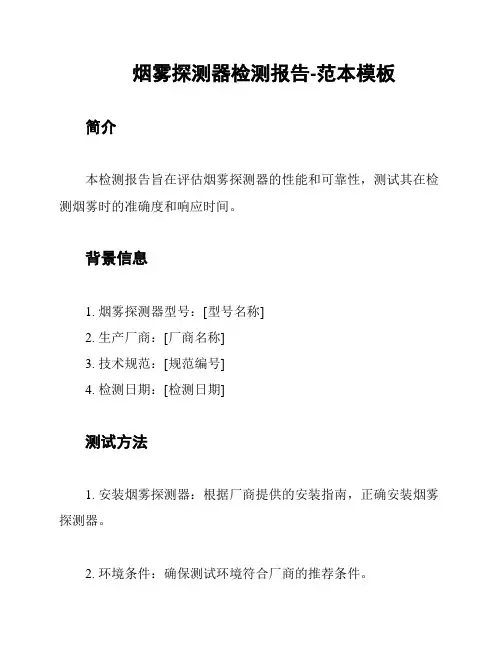 烟雾探测器检测报告-范本模板

简介

本检测报告旨在评估烟雾探测器的性能和可靠性，测试其在检测烟雾时的准确度和响应时间。

背景信息

1. 烟雾探测器型号：[型号名称]
2. 生产厂商：[厂商名称]
3. 技术规范：[规范编号]
4. 检测日期：[检测日期]

测试方法

1. 安装烟雾探测器：根据厂商提供的安装指南，正确安装烟雾探测器。

2. 环境条件：确保测试环境符合厂商的推荐条件。